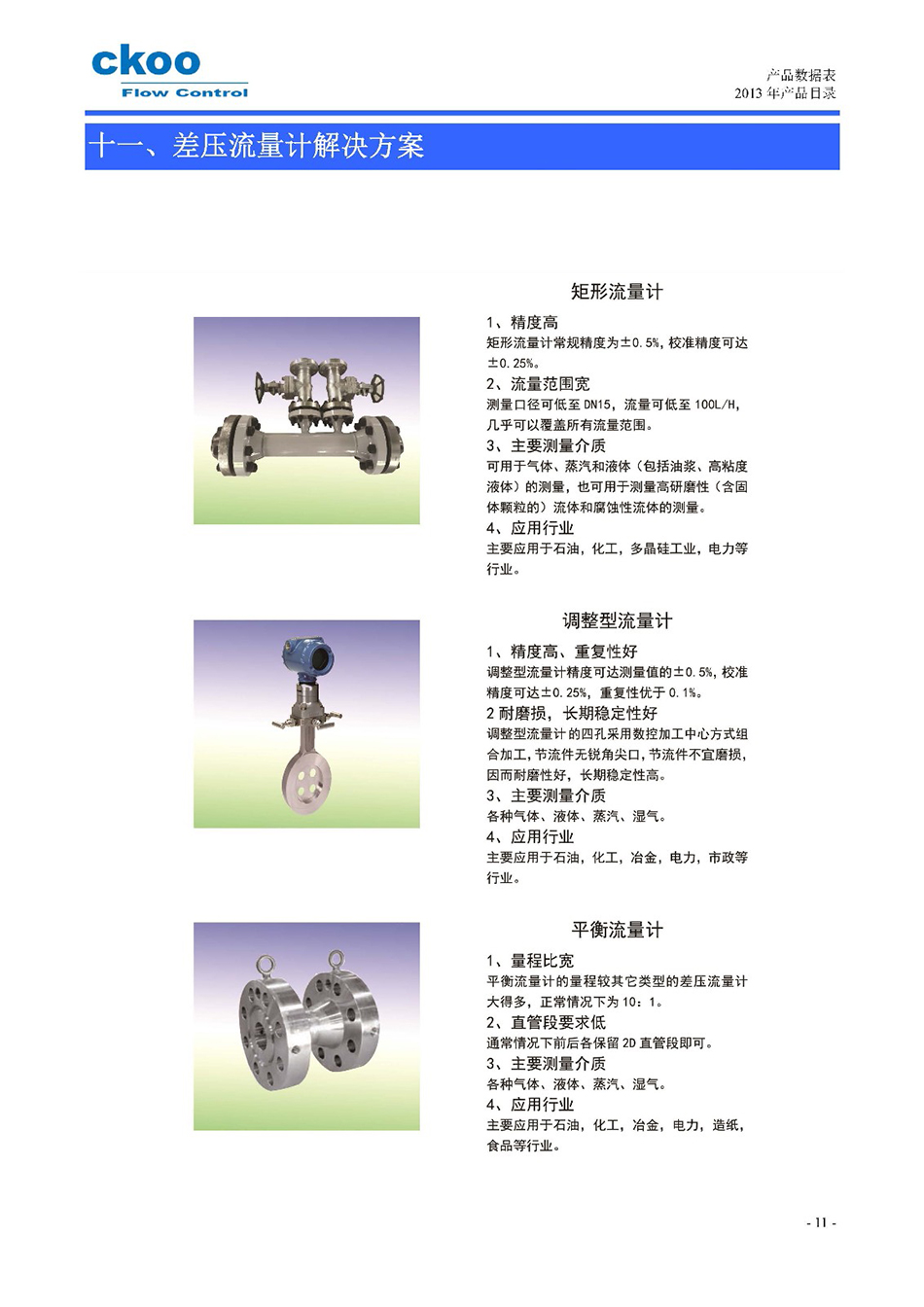 ckoo
Flow Control

产品数据表
2013 年产品目录

十一、差压流量计解决方案

矩形流量计

1、精度高
矩形流量计常规精度为±0.5%，校准精度可达±0.25%。
2、流量范围宽
测量口径可低至 DN15，流量可低至 100L/H，几乎可以覆盖所有流量范围。
3、主要测量介质
可用于气体、蒸汽和液体（包括油浆、高粘度液体）的测量，也可用于测量高研磨性（含固体颗粒的）流体和腐蚀性流体的测量。
4、应用行业
主要应用于石油，化工，多晶硅工业，电力等行业。

调整型流量计

1、精度高、重复性好
调整型流量计精度可达测量值的±0.5%，校准精度可达±0.25%，重复性优于 0.1%。
2 耐磨损，长期稳定性好
调整型流量计的四孔采用数控加工中心方式组合加工，节流件无锐角尖口，节流件不宜磨损，因而耐磨性好，长期稳定性高。
3、主要测量介质
各种气体、液体、蒸汽、湿气。
4、应用行业
主要应用于石油，化工，冶金，电力，市政等行业。

平衡流量计

1、量程比宽
平衡流量计的量程较其它类型的差压流量计大得多，正常情况下为 10：1。
2、直管段要求低
通常情况下前后各保留 2D 直管段即可。
3、主要测量介质
各种气体、液体、蒸汽、湿气。
4、应用行业
主要应用于石油，化工，冶金，电力，造纸，食品等行业。

- 11 -